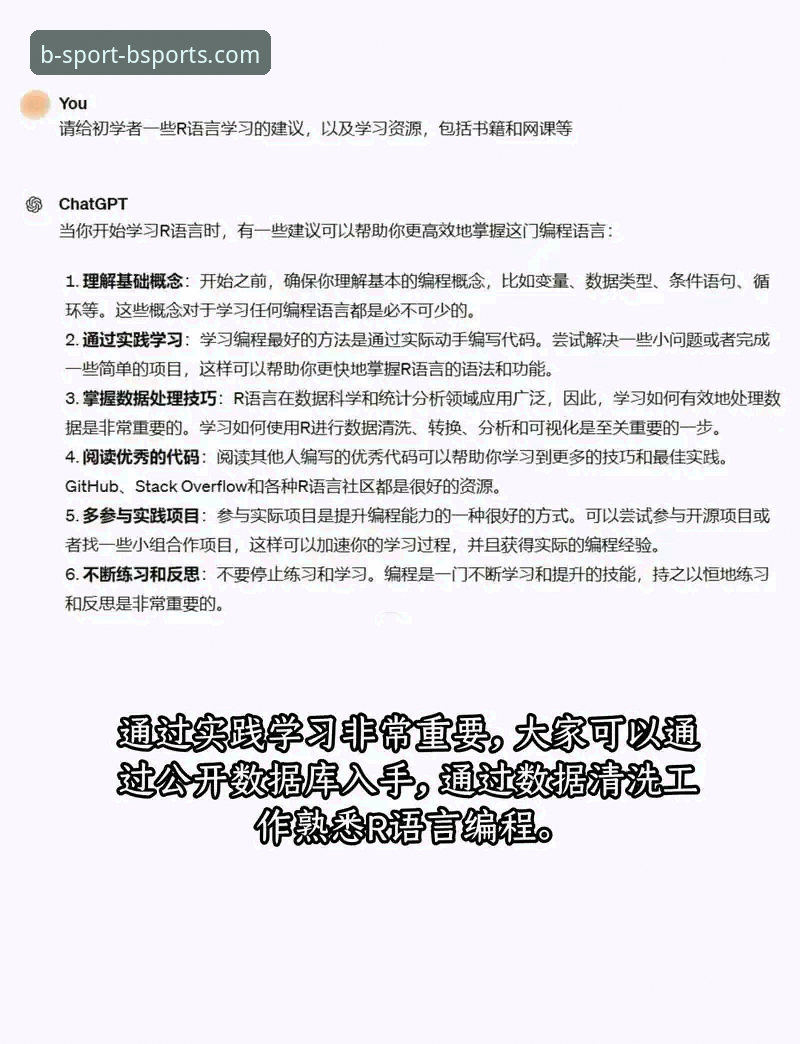 b-sport-bsports.com

You
请给初学者一些R语言学习的建议，以及学习资源，包括书籍和网课等

ChatGPT
当你开始学习R语言时，有一些建议可以帮助你更高效地掌握这门编程语言：

1. 理解基础概念：开始之前，确保你理解基本的编程概念，比如变量、数据类型、条件语句、循环等。这些概念对于学习任何编程语言都是必不可少的。
2. 通过实践学习：学习编程最好的方法是通过实际动手编写代码。尝试解决一些小问题或者完成一些简单的项目，这样可以帮助你更快地掌握R语言的语法和功能。
3. 掌握数据处理技巧：R语言在数据科学和统计分析领域应用广泛，因此，学习如何有效地处理数据是非常重要的。学习如何使用R进行数据清洗、转换、分析和可视化是至关重要的一步。
4. 阅读优秀的代码：阅读其他人编写的优秀代码可以帮助你学习到更多的技巧和最佳实践。GitHub、Stack Overflow和各种R语言社区都是很好的资源。
5. 多参与实践项目：参与实际项目是提升编程能力的一种很好的方式。可以尝试参与开源项目或者找一些小组合作项目，这样可以加速你的学习过程，并且获得实际的编程经验。
6. 不断练习和反思：不要停止练习和学习。编程是一门不断学习和提升的技能，持之以恒地练习和反思是非常重要的。

通过实践学习非常重要，大家可以通过公开数据库入手，通过数据清洗工作熟悉R语言编程。